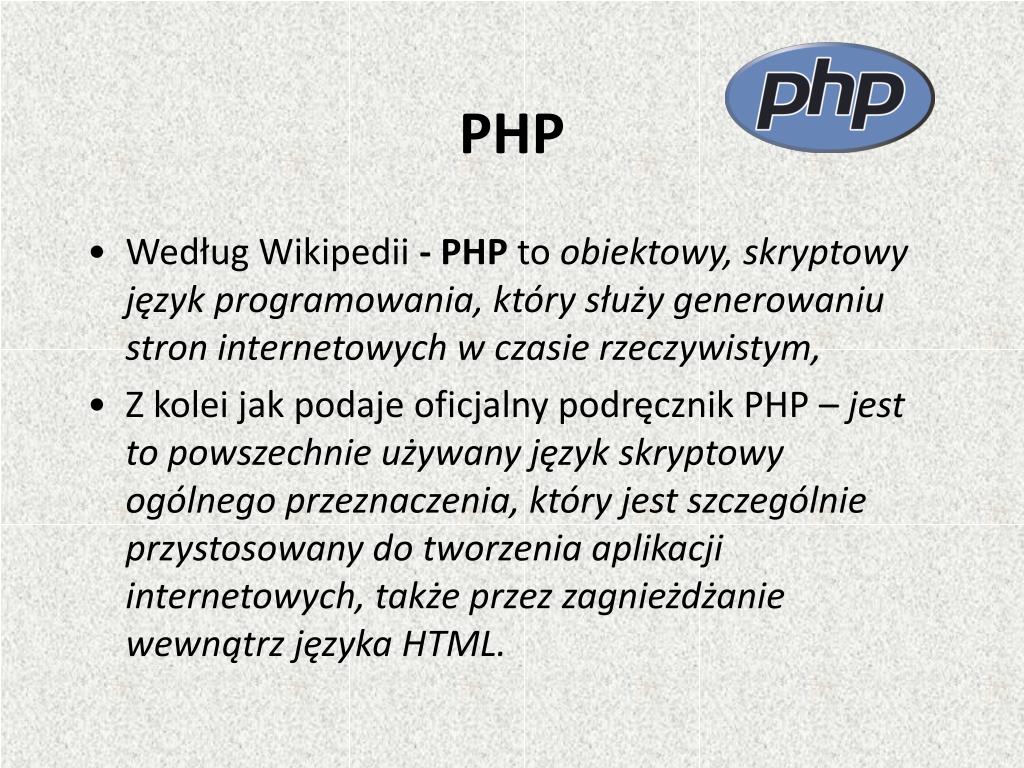 PHP

php

• Według Wikipedii - PHP to obiektowy, skryptowy język programowania, który służy generowaniu stron internetowych w czasie rzeczywistym,

• Z kolei jak podaje oficjalny podręcznik PHP – jest to powszechnie używany język skryptowy ogólnego przeznaczenia, który jest szczególnie przystosowany do tworzenia aplikacji internetowych, także przez zagnieżdżanie wewnątrz języka HTML.